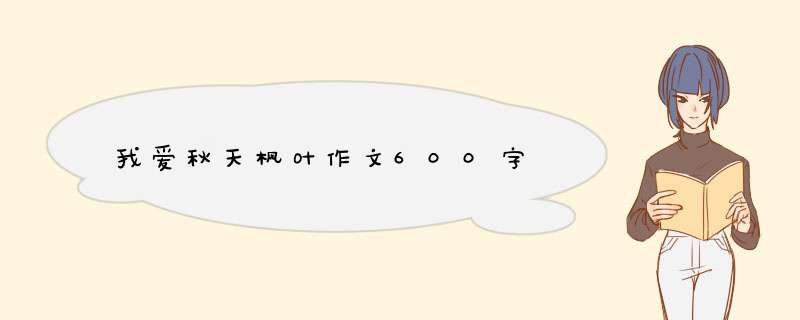 我爱秋天枫叶作文600字